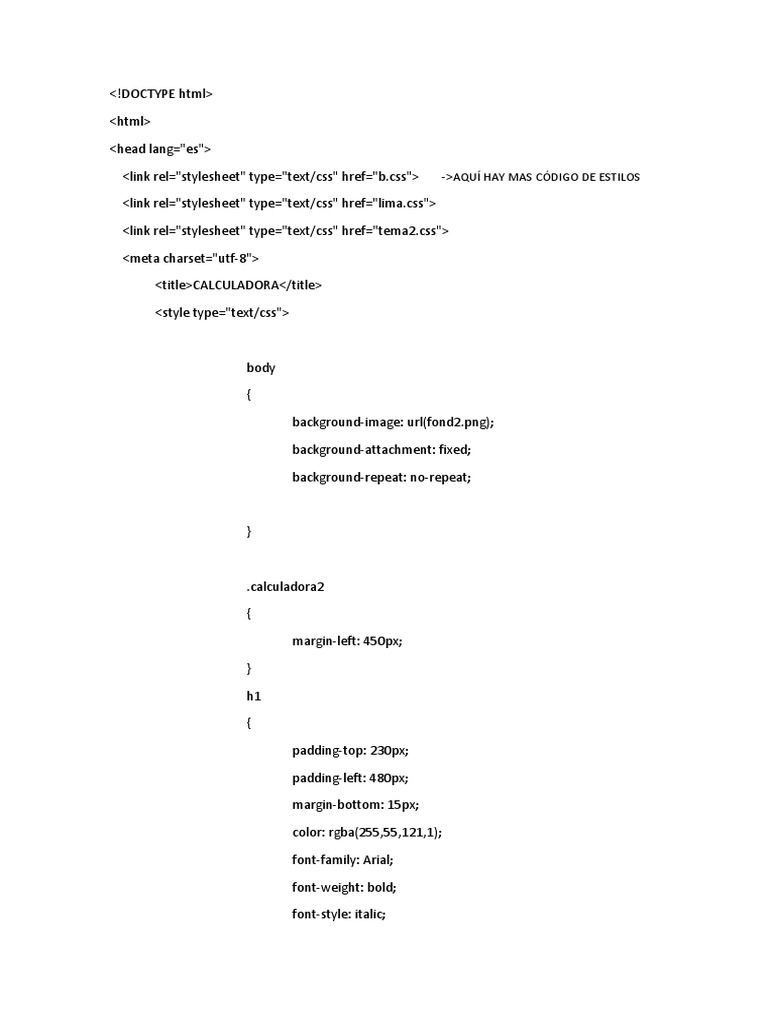 <!DOCTYPE html>

<html>

<head lang="es">

<link rel="stylesheet" type="text/css" href="b.css"> ->AQUÍ HAY MAS CÓDIGO DE ESTILOS

<link rel="stylesheet" type="text/css" href="lima.css">

<link rel="stylesheet" type="text/css" href="tema2.css">

<meta charset="utf-8">

<title>CALCULADORA</title>

<style type="text/css">

body

{

background-image: url(fond2.png);

background-attachment: fixed;

background-repeat: no-repeat;

}

.calculadora2

{

margin-left: 450px;

}

h1

{

padding-top: 230px;

padding-left: 480px;

margin-bottom: 15px;

color: rgba(255,55,121,1);

font-family: Arial;

font-weight: bold;

font-style: italic;